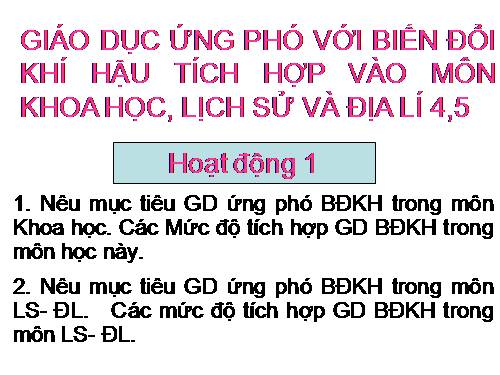 GIÁO DỤC ỨNG PHÓ VỚI BIẾN ĐỔI KHÍ HẬU TÍCH HỢP VÀO MÔN KHOA HỌC, LỊCH SỬ VÀ ĐỊA LÍ 4,5

Hoạt động 1

1. Nêu mục tiêu GD ứng phó BĐKH trong môn Khoa học. Các Mức độ tích hợp GD BĐKH trong môn học này.

2. Nêu mục tiêu GD ứng phó BĐKH trong môn LS- ĐL. Các mức độ tích hợp GD BĐKH trong môn LS- ĐL.